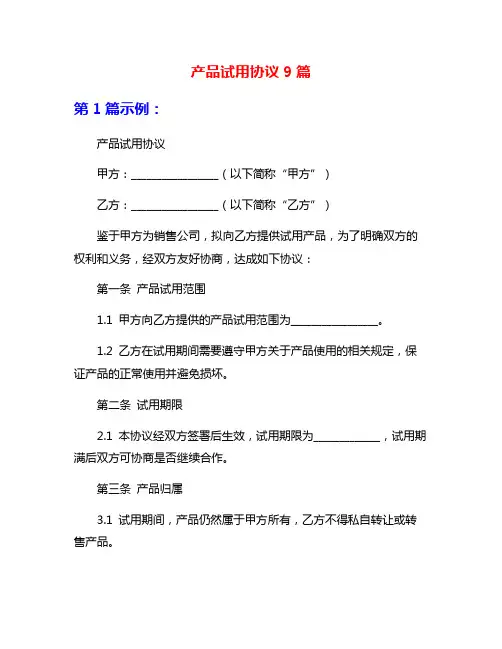 产品试用协议 9 篇

第 1 篇示例：

产品试用协议

甲方：________________（以下简称“甲方”）

乙方：________________（以下简称“乙方”）

鉴于甲方为销售公司，拟向乙方提供试用产品，为了明确双方的权利和义务，经双方友好协商，达成如下协议：

第一条 产品试用范围

1.1 甲方向乙方提供的产品试用范围为________________。

1.2 乙方在试用期间需要遵守甲方关于产品使用的相关规定，保证产品的正常使用并避免损坏。

第二条 试用期限

2.1 本协议经双方签署后生效，试用期限为____________，试用期满后双方可协商是否继续合作。

第三条 产品归属

3.1 试用期间，产品仍然属于甲方所有，乙方不得私自转让或转售产品。